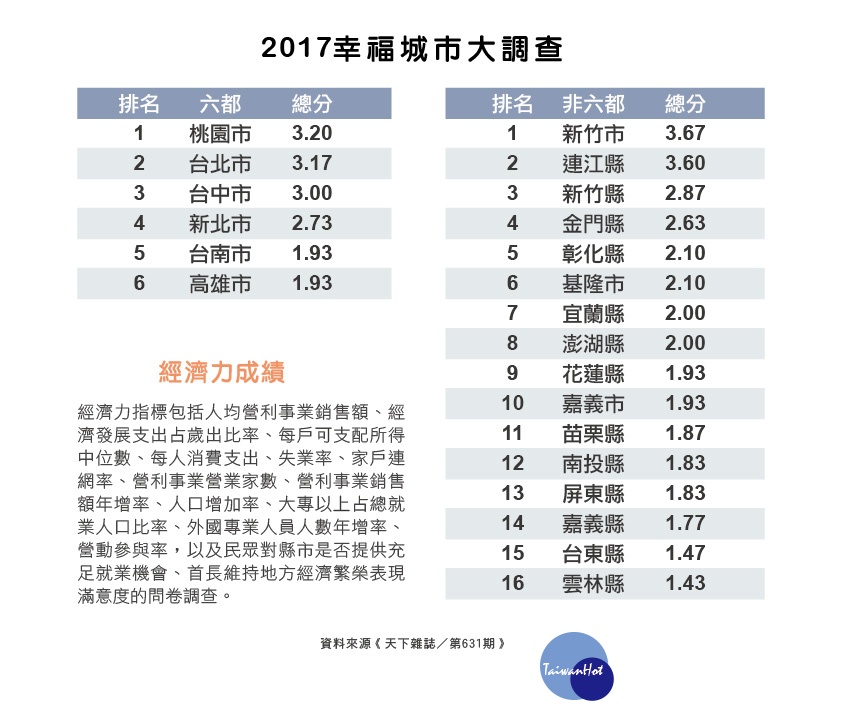 2017幸福城市大調查

| 排名 | 六都 | 總分 |
|---|---|---|
| 1 | 桃園市 | 3.20 |
| 2 | 台北市 | 3.17 |
| 3 | 台中市 | 3.00 |
| 4 | 新北市 | 2.73 |
| 5 | 台南市 | 1.93 |
| 6 | 高雄市 | 1.93 |

經濟力成績

經濟力指標包括人均營利事業銷售額、經濟發展支出占歲出比率、每戶可支配所得中位數、每人消費支出、失業率、家戶連網率、營利事業營業家數、營利事業銷售額年增率、人口增加率、大專以上占總就業人口比率、外國專業人員人數年增率、營動參與率，以及民眾對縣市是否提供充足就業機會、首長維持地方經濟繁榮表現滿意度的問卷調查。

| 排名 | 非六都 | 總分 |
|---|---|---|
| 1 | 新竹市 | 3.67 |
| 2 | 連江縣 | 3.60 |
| 3 | 新竹縣 | 2.87 |
| 4 | 金門縣 | 2.63 |
| 5 | 彰化縣 | 2.10 |
| 6 | 基隆市 | 2.10 |
| 7 | 宜蘭縣 | 2.00 |
| 8 | 澎湖縣 | 2.00 |
| 9 | 花蓮縣 | 1.93 |
| 10 | 嘉義市 | 1.93 |
| 11 | 苗栗縣 | 1.87 |
| 12 | 南投縣 | 1.83 |
| 13 | 屏東縣 | 1.83 |
| 14 | 嘉義縣 | 1.77 |
| 15 | 台東縣 | 1.47 |
| 16 | 雲林縣 | 1.43 |

資料來源《天下雜誌／第631期》

TaiwanHot